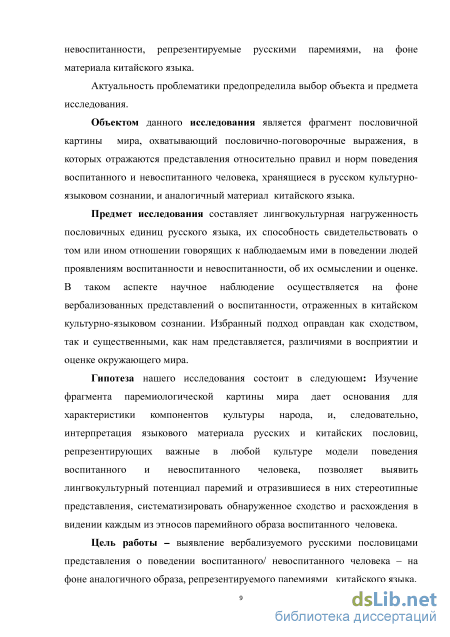 невоспитанности, репрезентируемые русскими паремиями, на фоне материала китайского языка.

Актуальность проблематики предопределила выбор объекта и предмета исследования.

Объектом данного исследования является фрагмент пословичной картины мира, охватывающий пословично-поговорочные выражения, в которых отражаются представления относительно правил и норм поведения воспитанного и невоспитанного человека, хранящиеся в русском культурно-языковом сознании, и аналогичный материал китайского языка.

Предмет исследования составляет лингвокультурная нагруженность пословичных единиц русского языка, их способность свидетельствовать о том или ином отношении говорящих к наблюдаемым ими в поведении людей проявлениям воспитанности и невоспитанности, об их осмыслении и оценке. В таком аспекте научное наблюдение осуществляется на фоне вербализованных представлений о воспитанности, отраженных в китайском культурно-языковом сознании. Избранный подход оправдан как сходством, так и существенными, как нам представляется, различиями в восприятии и оценке окружающего мира.

Гипотеза нашего исследования состоит в следующем: Изучение фрагмента паремиологической картины мира дает основания для характеристики компонентов культуры народа, и, следовательно, интерпретация языкового материала русских и китайских пословиц, репрезентирующих важные в любой культуре модели поведения воспитанного и невоспитанного человека, позволяет выявить лингвокультурный потенциал паремий и отразившиеся в них стереотипные представления, систематизировать обнаруженное сходство и расхождения в видении каждым из этносов паремийного образа воспитанного человека.

Цель работы – выявление вербализуемого русскими пословицами представления о поведении воспитанного/ невоспитанного человека – на фоне аналогичного образа, репрезентируемого паремиями китайского языка.

9

dsLib.net
библиотека диссертаций